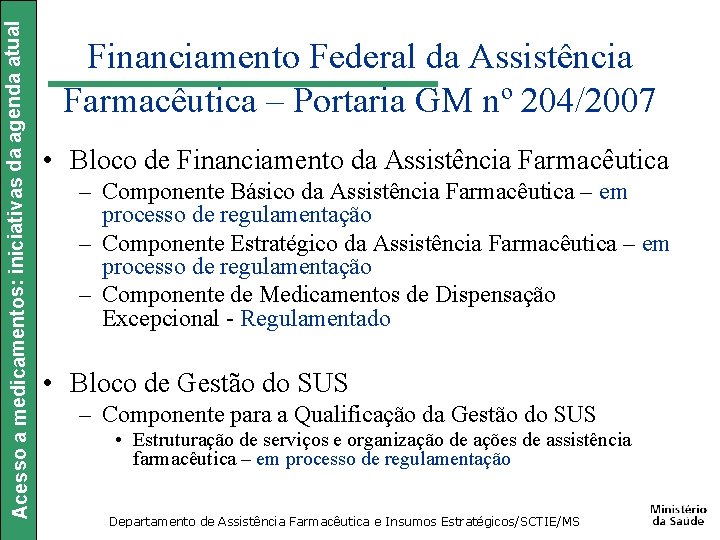 Acesso a medicamentos: iniciativas da agenda atual

Financiamento Federal da Assistência Farmacêutica – Portaria GM nº 204/2007

• Bloco de Financiamento da Assistência Farmacêutica
– Componente Básico da Assistência Farmacêutica – em processo de regulamentação
– Componente Estratégico da Assistência Farmacêutica – em processo de regulamentação
– Componente de Medicamentos de Dispensação Excepcional - Regulamentado

• Bloco de Gestão do SUS
– Componente para a Qualificação da Gestão do SUS
• Estruturação de serviços e organização de ações de assistência farmacêutica – em processo de regulamentação

Departamento de Assistência Farmacêutica e Insumos Estratégicos/SCTIE/MS

Ministério da Saúde